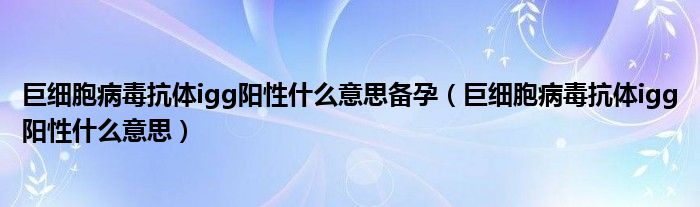 巨细胞病毒抗体igg阳性什么意思备孕（巨细胞病毒抗体igg阳性什么意思）